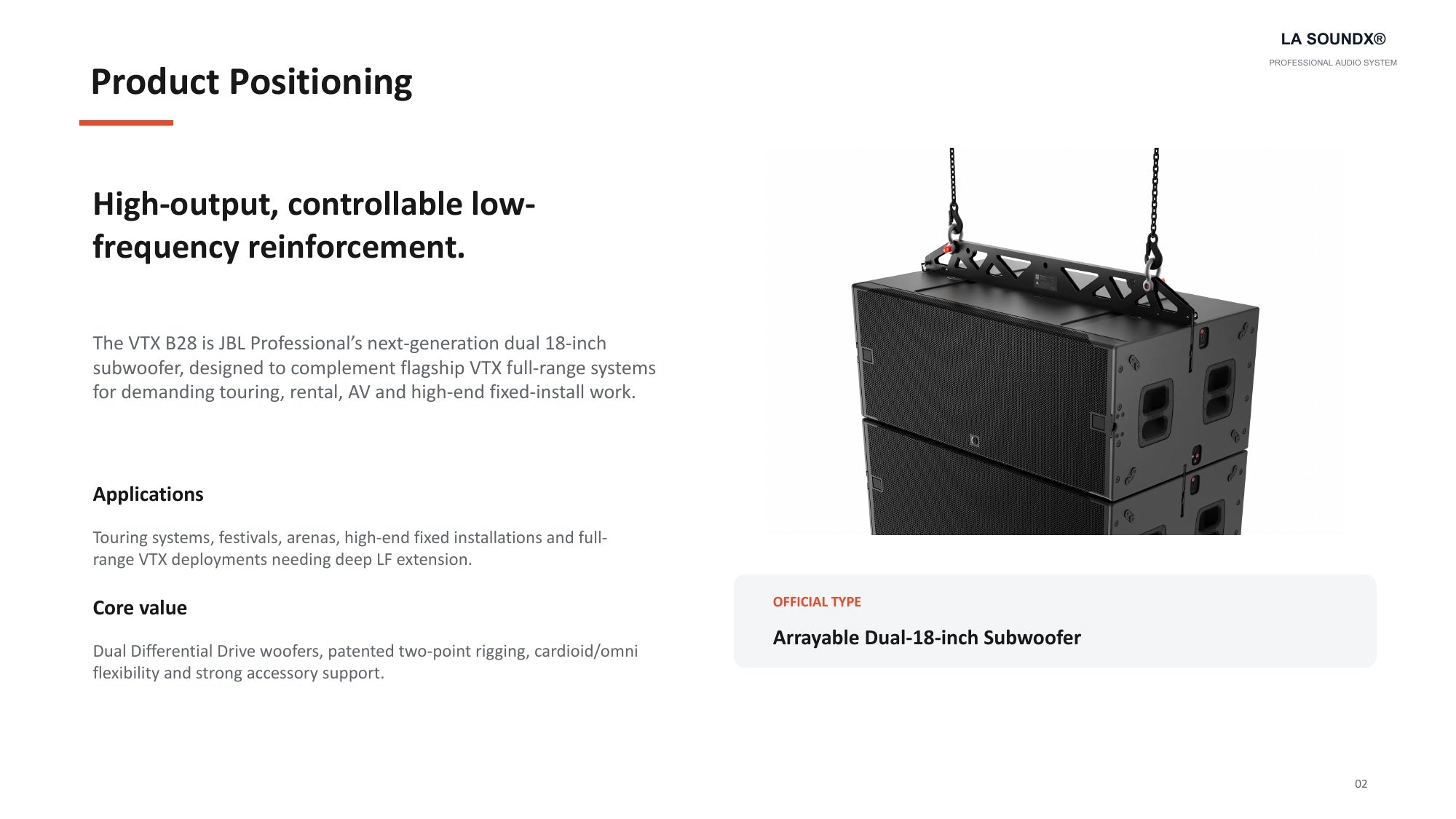 LA SOUNDX®
PROFESSIONAL AUDIO SYSTEM

Product Positioning

High-output, controllable low-frequency reinforcement.

The VTX B28 is JBL Professional's next-generation dual 18-inch subwoofer, designed to complement flagship VTX full-range systems for demanding touring, rental, AV and high-end fixed-install work.

Applications

Touring systems, festivals, arenas, high-end fixed installations and full-range VTX deployments needing deep LF extension.

Core value

Dual Differential Drive woofers, patented two-point rigging, cardioid/omni flexibility and strong accessory support.

OFFICIAL TYPE

Arrayable Dual-18-inch Subwoofer

02